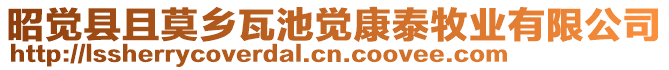 昭觉县且莫乡瓦池觉康泰牧业有限公司
http://lssherrycoverdal.cn.coovee.com